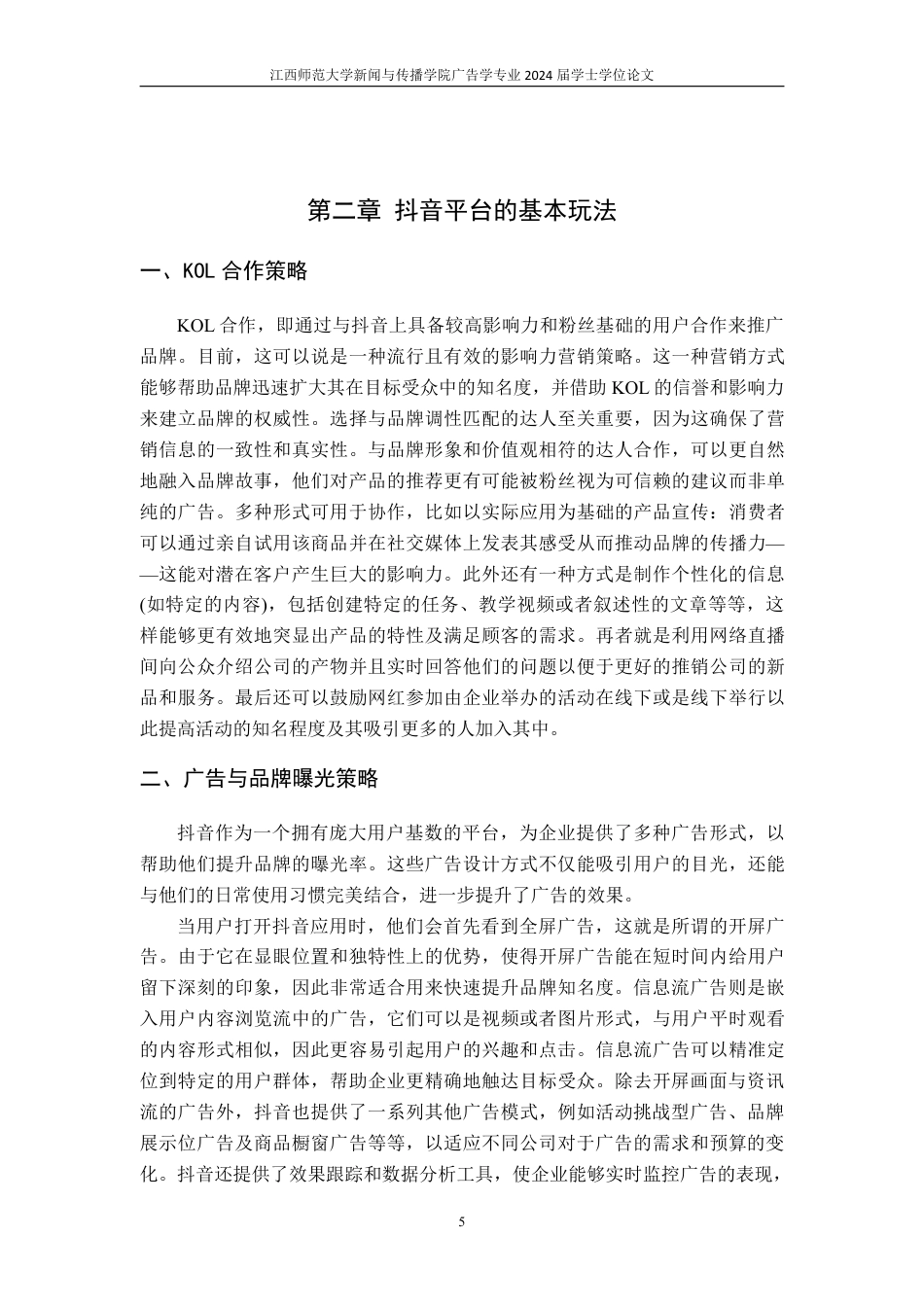 江西师范大学新闻与传播学院广告学专业 2024 届学士学位论文

第二章 抖音平台的基本玩法

一、KOL 合作策略

KOL 合作，即通过与抖音上具备较高影响力和粉丝基础的用户合作来推广品牌。目前，这可以说是一种流行且有效的影响力营销策略。这一种营销方式能够帮助品牌迅速扩大其在目标受众中的知名度，并借助 KOL 的信誉和影响力来建立品牌的权威性。选择与品牌调性匹配的达人至关重要，因为这确保了营销信息的一致性和真实性。与品牌形象和价值观相符的达人合作，可以更自然地融入品牌故事，他们对产品的推荐更有可能被粉丝视为可信赖的建议而非单纯的广告。多种形式可用于协作，比如以实际应用为基础的产品宣传：消费者可以通过亲自试用该商品并在社交媒体上发表其感受从而推动品牌的传播力——这能对潜在客户产生巨大的影响力。此外还有一种方式是制作个性化的信息(如特定的内容)，包括创建特定的任务、教学视频或者叙述性的文章等等，这样能够更有效地突显出产品的特性及满足顾客的需求。再者就是利用网络直播间向公众介绍公司的产物并且实时回答他们的问题以便于更好的推销公司的新品和服务。最后还可以鼓励网红参加由企业举办的活动在线下或是线下举行以此提高活动的知名程度及其吸引更多的人加入其中。

二、广告与品牌曝光策略

抖音作为一个拥有庞大用户基数的平台，为企业提供了多种广告形式，以帮助他们提升品牌的曝光率。这些广告设计方式不仅能吸引用户的目光，还能与他们的日常使用习惯完美结合，进一步提升了广告的效果。

当用户打开抖音应用时，他们会首先看到全屏广告，这就是所谓的开屏广告。由于它在显眼位置和独特性上的优势，使得开屏广告能在短时间内给用户留下深刻的印象，因此非常适合用来快速提升品牌知名度。信息流广告则是嵌入用户内容浏览流中的广告，它们可以是视频或者图片形式，与用户平时观看的内容形式相似，因此更容易引起用户的兴趣和点击。信息流广告可以精准定位到特定的用户群体，帮助企业更精确地触达目标受众。除去开屏画面与资讯流的广告外，抖音也提供了一系列其他广告模式，例如活动挑战型广告、品牌展示位广告及商品橱窗广告等等，以适应不同公司对于广告的需求和预算的变化。抖音还提供了效果跟踪和数据分析工具，使企业能够实时监控广告的表现，

5